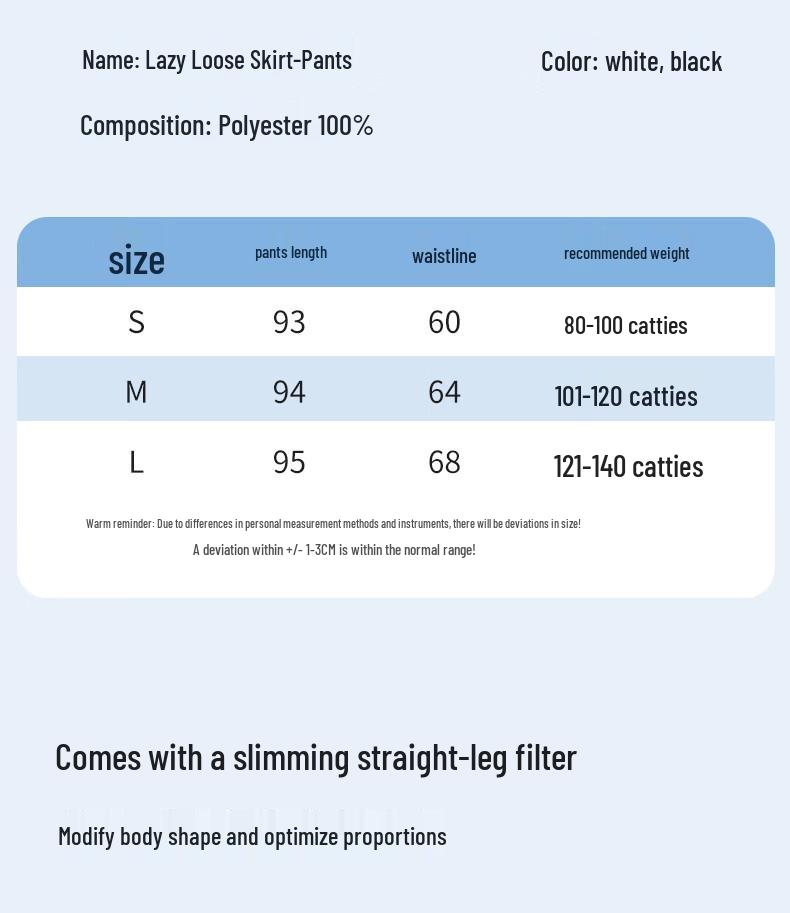 Name: Lazy Loose Skirt-Pants

Color: white, black

Composition: Polyester 100%

| size | pants length | waistline | recommended weight |
|---|---|---|---|
| S | 93 | 60 | 80-100 catties |
| M | 94 | 64 | 101-120 catties |
| L | 95 | 68 | 121-140 catties |

Warm reminder: Due to differences in personal measurement methods and instruments, there will be deviations in size!

A deviation within +/- 1-3CM is within the normal range!

Comes with a slimming straight-leg filter

Modify body shape and optimize proportions